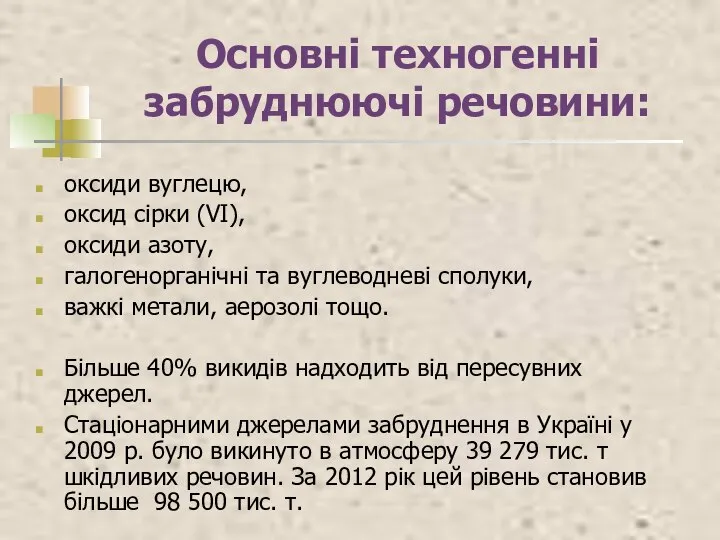 Основні техногенні забруднюючі речовини:

оксиди вуглецю,
оксид сірки (VI),
оксиди азоту,
галогенорганічні та вуглеводневі сполуки,
важкі метали, аерозолі тощо.

Більше 40% викидів надходить від пересувних джерел.
Стаціонарними джерелами забруднення в Україні у 2009 р. було викинуто в атмосферу 39 279 тис. т шкідливих речовин. За 2012 рік цей рівень становив більше 98 500 тис. т.